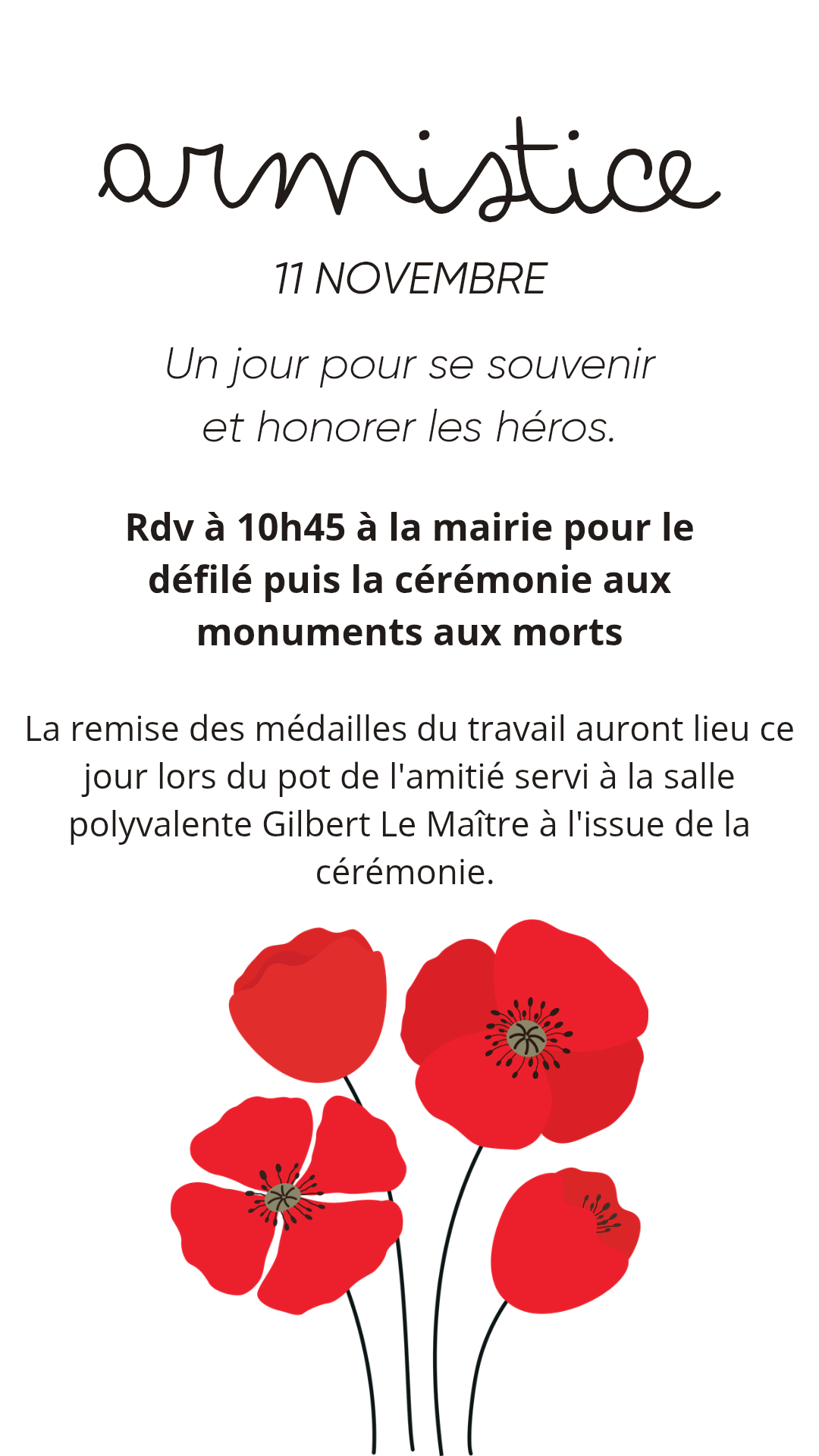 armistice

11 NOVEMBRE

Un jour pour se souvenir et honorer les héros.

Rdv à 10h45 à la mairie pour le défilé puis la cérémonie aux monuments aux morts

La remise des médailles du travail auront lieu ce jour lors du pot de l'amitié servi à la salle polyvalente Gilbert Le Maître à l'issue de la cérémonie.